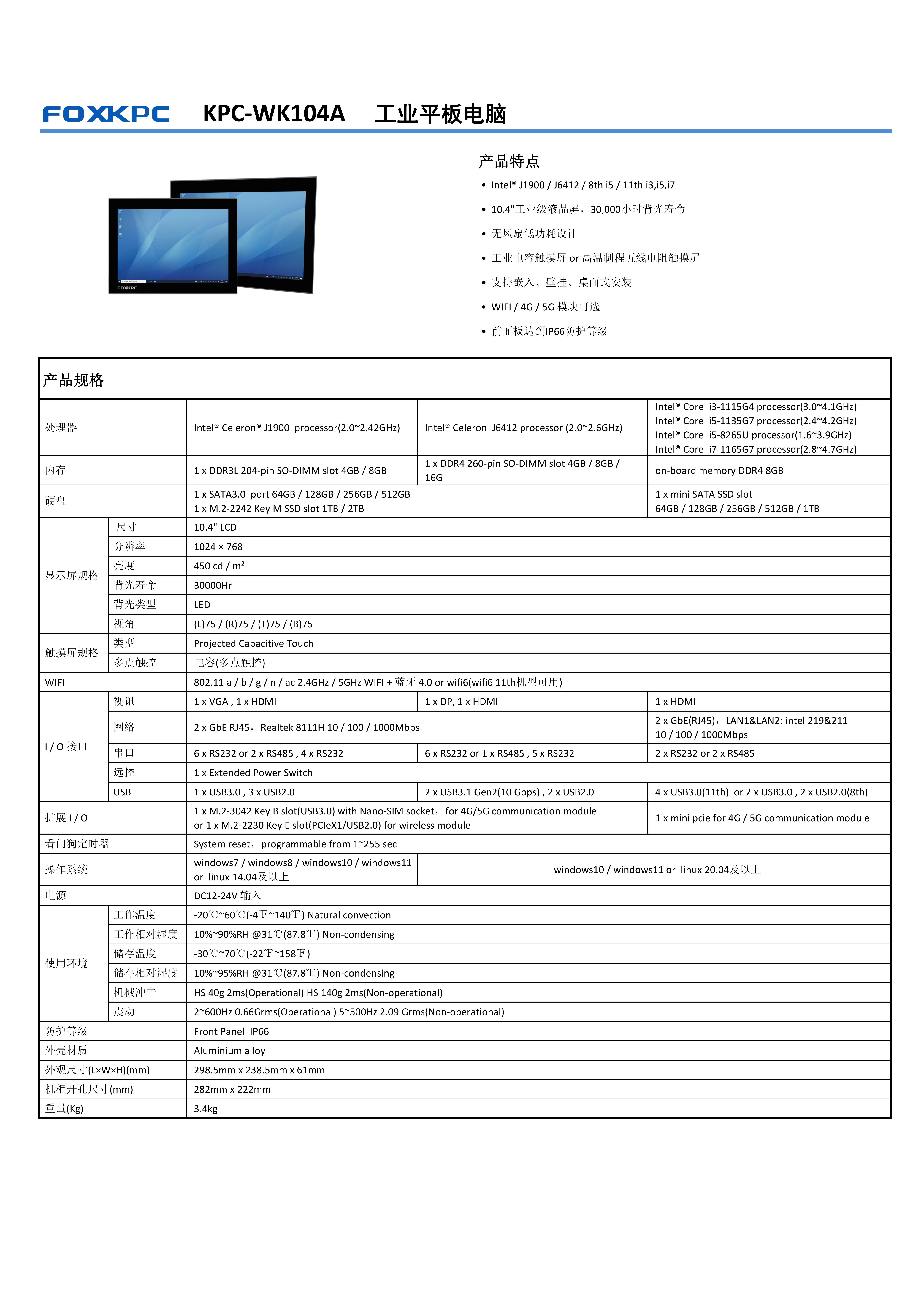 FOXKPC KPC-WK104A 工业平板电脑

FOXKPC

产品特点

• Intel® J1900 / J6412 / 8th i5 / 11th i3,i5,i7
• 10.4"工业级液晶屏，30,000小时背光寿命
• 无风扇低功耗设计
• 工业电容触摸屏 or 高温制程五线电阻触摸屏
• 支持嵌入、壁挂、桌面式安装
• WIFI / 4G / 5G 模块可选
• 前面板达到IP66防护等级

产品规格

| | | | | |
|---|---|---|---|---|
| 处理器 | | Intel® Celeron® J1900 processor(2.0~2.42GHz) | Intel® Celeron J6412 processor (2.0~2.6GHz) | Intel® Core i3-1115G4 processor(3.0~4.1GHz) Intel® Core i5-1135G7 processor(2.4~4.2GHz) Intel® Core i5-8265U processor(1.6~3.9GHz) Intel® Core i7-1165G7 processor(2.8~4.7GHz) |
| 内存 | | 1 x DDR3L 204-pin SO-DIMM slot 4GB / 8GB | 1 x DDR4 260-pin SO-DIMM slot 4GB / 8GB / 16G | on-board memory DDR4 8GB |
| 硬盘 | | 1 x SATA3.0 port 64GB / 128GB / 256GB / 512GB 1 x M.2-2242 Key M SSD slot 1TB / 2TB | | 1 x mini SATA SSD slot 64GB / 128GB / 256GB / 512GB / 1TB |
| 显示屏规格 | 尺寸 | 10.4" LCD | | |
| | 分辨率 | 1024 × 768 | | |
| | 亮度 | 450 cd / m² | | |
| | 背光寿命 | 30000Hr | | |
| | 背光类型 | LED | | |
| | 视角 | (L)75 / (R)75 / (T)75 / (B)75 | | |
| 触摸屏规格 | 类型 | Projected Capacitive Touch | | |
| | 多点触控 | 电容(多点触控) | | |
| WIFI | | 802.11 a / b / g / n / ac 2.4GHz / 5GHz WIFI + 蓝牙 4.0 or wifi6(wifi6 11th机型可用) | | |
| I / O 接口 | 视讯 | 1 x VGA , 1 x HDMI | 1 x DP, 1 x HDMI | 1 x HDMI |
| | 网络 | 2 x GbE RJ45，Realtek 8111H 10 / 100 / 1000Mbps | | 2 x GbE(RJ45)，LAN1&LAN2: intel 219&211 10 / 100 / 1000Mbps |
| | 串口 | 6 x RS232 or 2 x RS485 , 4 x RS232 | 6 x RS232 or 1 x RS485 , 5 x RS232 | 2 x RS232 or 2 x RS485 |
| | 远控 | 1 x Extended Power Switch | | |
| | USB | 1 x USB3.0 , 3 x USB2.0 | 2 x USB3.1 Gen2(10 Gbps) , 2 x USB2.0 | 4 x USB3.0(11th) or 2 x USB3.0 , 2 x USB2.0(8th) |
| 扩展 I / O | | 1 x M.2-3042 Key B slot(USB3.0) with Nano-SIM socket，for 4G/5G communication module or 1 x M.2-2230 Key E slot(PCIeX1/USB2.0) for wireless module | | 1 x mini pcie for 4G / 5G communication module |
| 看门狗定时器 | | System reset，programmable from 1~255 sec | | |
| 操作系统 | | windows7 / windows8 / windows10 / windows11 or linux 14.04及以上 | windows10 / windows11 or linux 20.04及以上 | |
| 电源 | | DC12-24V 输入 | | |
| 使用环境 | 工作温度 | -20℃~60℃(-4℉~140℉) Natural convection | | |
| | 工作相对湿度 | 10%~90%RH @31℃(87.8℉) Non-condensing | | |
| | 储存温度 | -30℃~70℃(-22℉~158℉) | | |
| | 储存相对湿度 | 10%~95%RH @31℃(87.8℉) Non-condensing | | |
| | 机械冲击 | HS 40g 2ms(Operational) HS 140g 2ms(Non-operational) | | |
| | 震动 | 2~600Hz 0.66Grms(Operational) 5~500Hz 2.09 Grms(Non-operational) | | |
| 防护等级 | | Front Panel IP66 | | |
| 外壳材质 | | Aluminium alloy | | |
| 外观尺寸(L×W×H)(mm) | | 298.5mm x 238.5mm x 61mm | | |
| 机柜开孔尺寸(mm) | | 282mm x 222mm | | |
| 重量(Kg) | | 3.4kg | | |